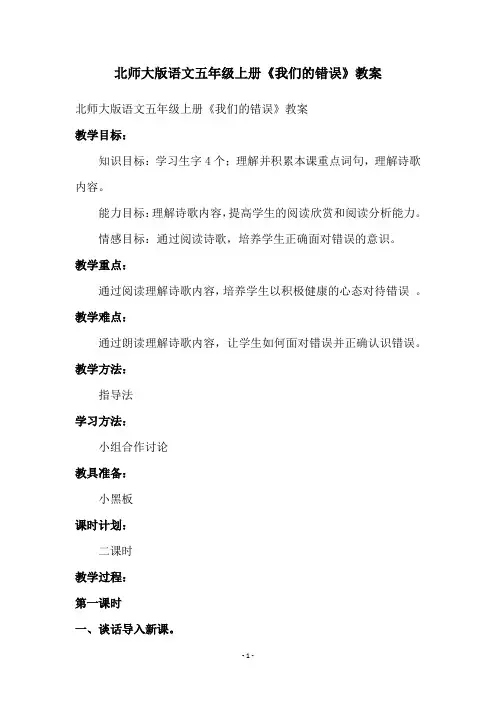 北师大版语文五年级上册《我们的错误》教案

北师大版语文五年级上册《我们的错误》教案

教学目标：

知识目标：学习生字 4 个；理解并积累本课重点词句，理解诗歌内容。

能力目标：理解诗歌内容，提高学生的阅读欣赏和阅读分析能力。

情感目标：通过阅读诗歌，培养学生正确面对错误的意识。

教学重点：

通过阅读理解诗歌内容，培养学生以积极健康的心态对待错误 。

教学难点：

通过朗读理解诗歌内容，让学生如何面对错误并正确认识错误。

教学方法：

指导法

学习方法：

小组合作讨论

教具准备：

小黑板

课时计划：

二课时

教学过程：

第一课时

一、谈话导入新课。

- 1 -